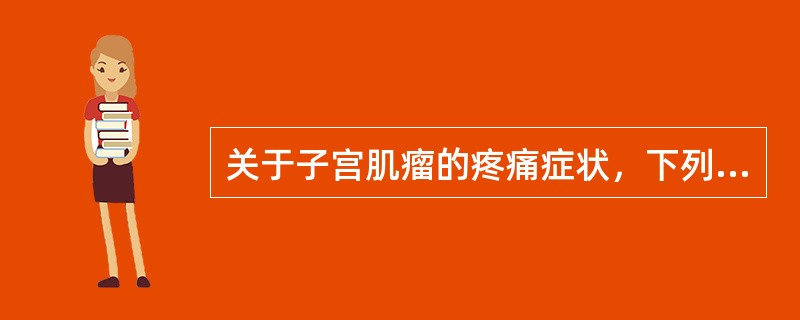 关于子宫肌瘤的疼痛症状，下列...